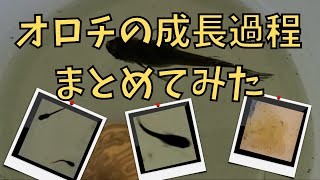 オロチの成長過程
まとめてみた